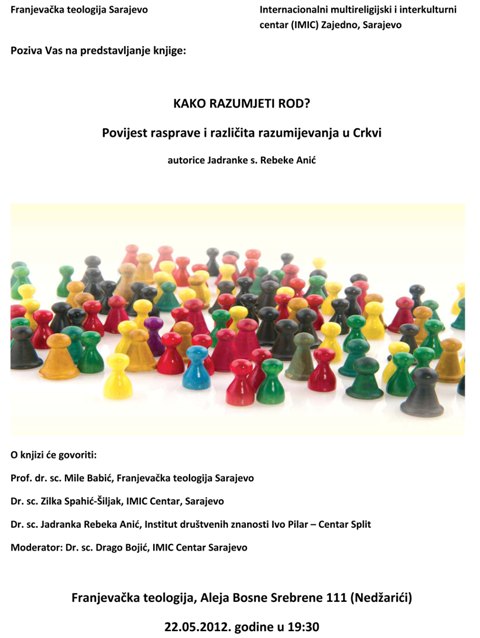 Franjevačka teologija Sarajevo

Internacionalni multireligijski i interkulturni centar (IMIC) Zajedno, Sarajevo

Poziva Vas na predstavljanje knjige:

KAKO RAZUMJETI ROD?

Povijest rasprave i različita razumijevanja u Crkvi

autorice Jadranke s. Rebeke Anić

O knjizi će govoriti:

Prof. dr. sc. Mile Babić, Franjevačka teologija Sarajevo

Dr. sc. Zilka Spahić-Šiljak, IMIC Centar, Sarajevo

Dr. sc. Jadranka Rebeka Anić, Institut društvenih znanosti Ivo Pilar – Centar Split

Moderator: Dr. sc. Drago Bojić, IMIC Centar Sarajevo

Franjevačka teologija, Aleja Bosne Srebrene 111 (Nedžarići)

22.05.2012. godine u 19:30